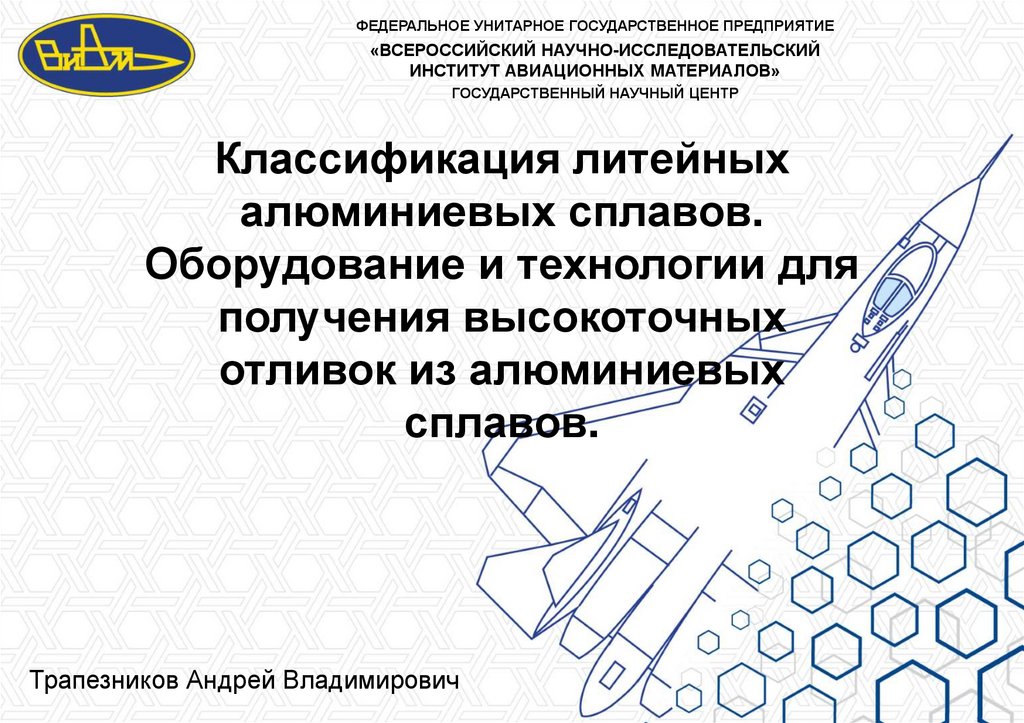 ВИАМ

ФЕДЕРАЛЬНОЕ УНИТАРНОЕ ГОСУДАРСТВЕННОЕ ПРЕДПРИЯТИЕ
«ВСЕРОССИЙСКИЙ НАУЧНО-ИССЛЕДОВАТЕЛЬСКИЙ
ИНСТИТУТ АВИАЦИОННЫХ МАТЕРИАЛОВ»
ГОСУДАРСТВЕННЫЙ НАУЧНЫЙ ЦЕНТР

Классификация литейных алюминиевых сплавов. Оборудование и технологии для получения высокоточных отливок из алюминиевых сплавов.

Трапезников Андрей Владимирович